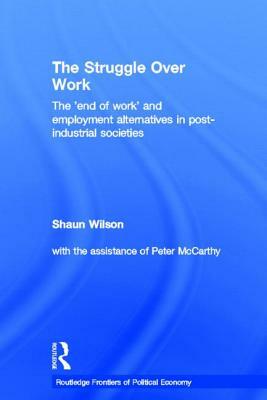 The Struggle Over Work

The 'end of work' and employment alternatives in post-industrial societies

Shaun Wilson

with the assistance of Peter McCarthy

ROUTLEDGE

Routledge Frontiers of Political Economy